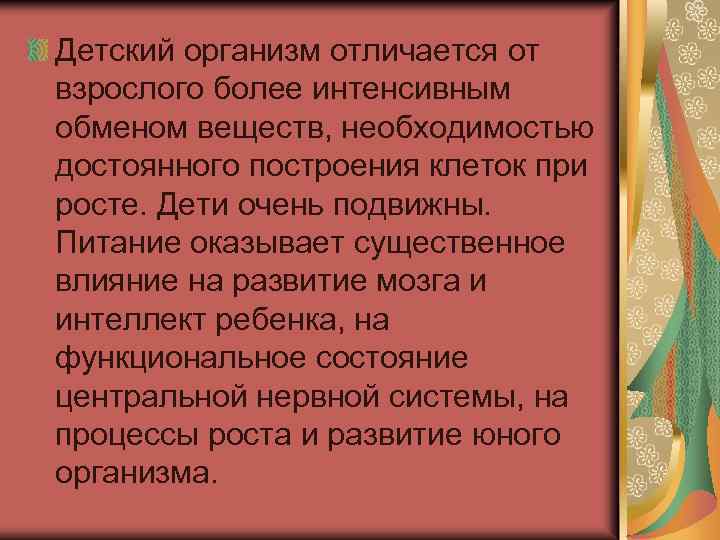 Детский организм отличается от взрослого более интенсивным обменом веществ, необходимостью достоянного построения клеток при росте. Дети очень подвижны. Питание оказывает существенное влияние на развитие мозга и интеллект ребенка, на функциональное состояние центральной нервной системы, на процессы роста и развитие юного организма.